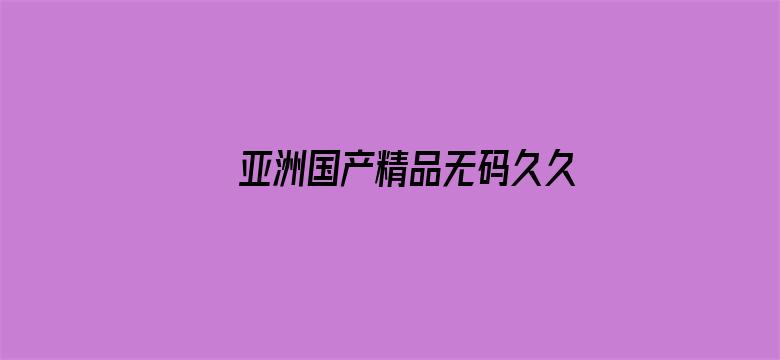 亚洲国产精品无码久久